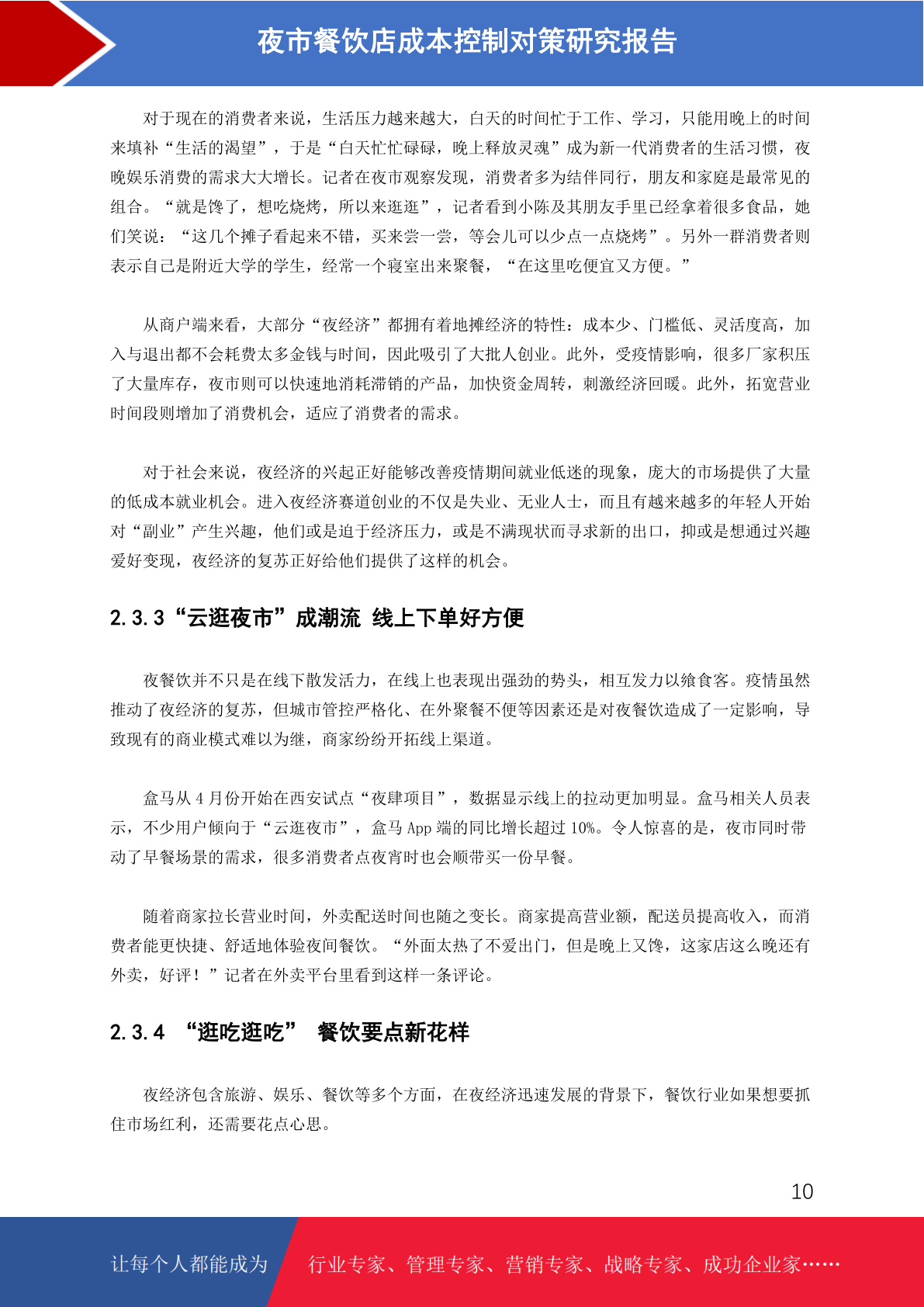 夜市餐饮店成本控制对策研究报告

对于现在的消费者来说，生活压力越来越大，白天的时间忙于工作、学习，只能用晚上的时间来填补“生活的渴望”，于是“白天忙忙碌碌，晚上释放灵魂”成为新一代消费者的生活习惯，夜晚娱乐消费的需求大大增长。记者在夜市观察发现，消费者多为结伴同行，朋友和家庭是最常见的组合。“就是馋了，想吃烧烤，所以来逛逛”，记者看到小陈及其朋友手里已经拿着很多食品，她们笑说：“这几个摊子看起来不错，买来尝一尝，等会儿可以少点一点烧烤”。另外一群消费者则表示自己是附近大学的学生，经常一个寝室出来聚餐，“在这里吃便宜又方便。”

从商户端来看，大部分“夜经济”都拥有着地摊经济的特性：成本少、门槛低、灵活度高，加入与退出都不会耗费太多金钱与时间，因此吸引了大批人创业。此外，受疫情影响，很多厂家积压了大量库存，夜市则可以快速地消耗滞销的产品，加快资金周转，刺激经济回暖。此外，拓宽营业时间段则增加了消费机会，适应了消费者的需求。

对于社会来说，夜经济的兴起正好能够改善疫情期间就业低迷的现象，庞大的市场提供了大量的低成本就业机会。进入夜经济赛道创业的不仅是失业、无业人士，而且有越来越多的年轻人开始对“副业”产生兴趣，他们或是迫于经济压力，或是不满现状而寻求新的出口，抑或是想通过兴趣爱好变现，夜经济的复苏正好给他们提供了这样的机会。

2.3.3“云逛夜市”成潮流 线上下单好方便

夜餐饮并不只是在线下散发活力，在线上也表现出强劲的势头，相互发力以飨食客。疫情虽然推动了夜经济的复苏，但城市管控严格化、在外聚餐不便等因素还是对夜餐饮造成了一定影响，导致现有的商业模式难以为继，商家纷纷开拓线上渠道。

盒马从 4 月份开始在西安试点“夜肆项目”，数据显示线上的拉动更加明显。盒马相关人员表示，不少用户倾向于“云逛夜市”，盒马 App 端的同比增长超过 10%。令人惊喜的是，夜市同时带动了早餐场景的需求，很多消费者点夜宵时也会顺带买一份早餐。

随着商家拉长营业时间，外卖配送时间也随之变长。商家提高营业额，配送员提高收入，而消费者能更快捷、舒适地体验夜间餐饮。“外面太热了不爱出门，但是晚上又馋，这家店这么晚还有外卖，好评！”记者在外卖平台里看到这样一条评论。

2.3.4 “逛吃逛吃” 餐饮要点新花样

夜经济包含旅游、娱乐、餐饮等多个方面，在夜经济迅速发展的背景下，餐饮行业如果想要抓住市场红利，还需要花点心思。

10

让每个人都能成为 行业专家、管理专家、营销专家、战略专家、成功企业家……